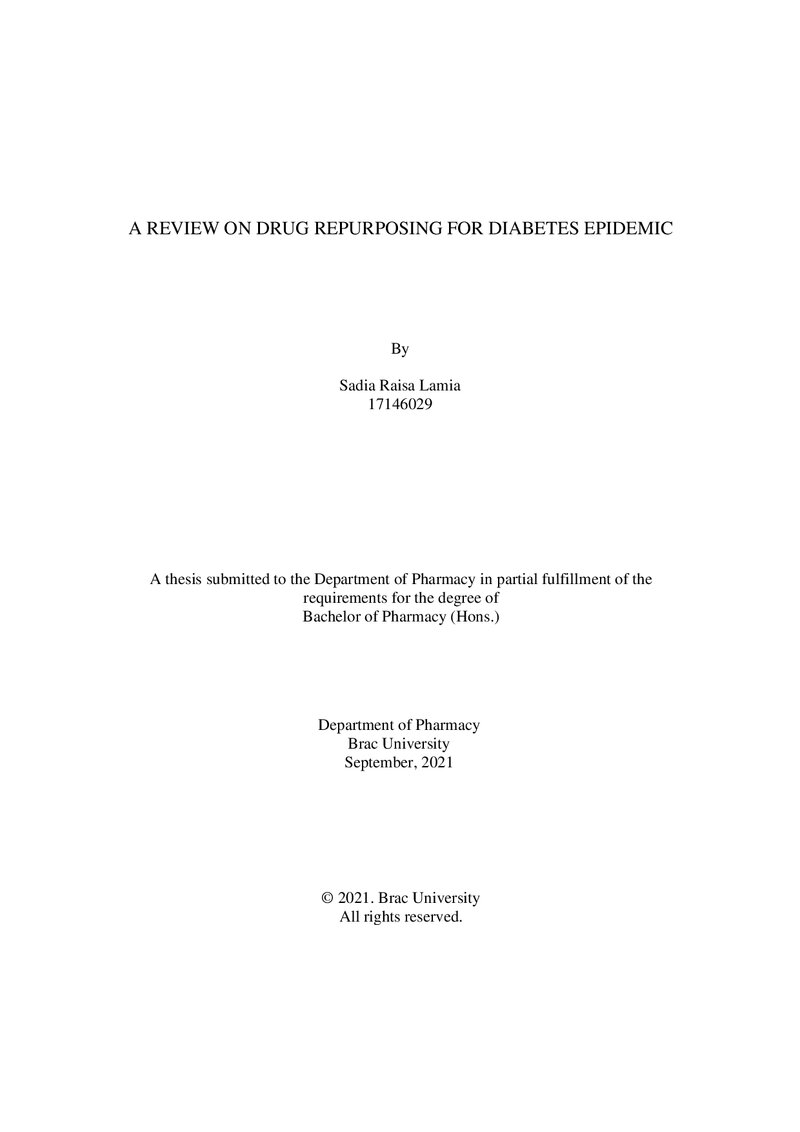 A REVIEW ON DRUG REPURPOSING FOR DIABETES EPIDEMIC

By

Sadia Raisa Lamia
17146029

A thesis submitted to the Department of Pharmacy in partial fulfillment of the requirements for the degree of Bachelor of Pharmacy (Hons.)

Department of Pharmacy
Brac University
September, 2021

© 2021. Brac University
All rights reserved.